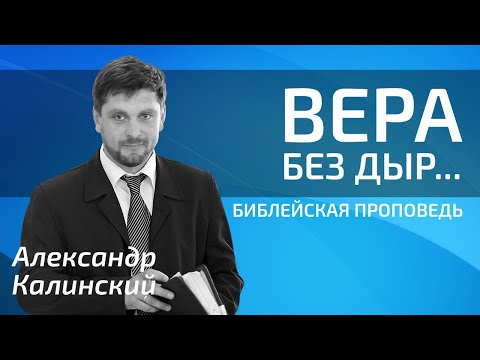 ВЕРА
БЕЗ ДЫР...

БИБЛЕЙСКАЯ ПРОПОВЕДЬ

Александр
Калинский